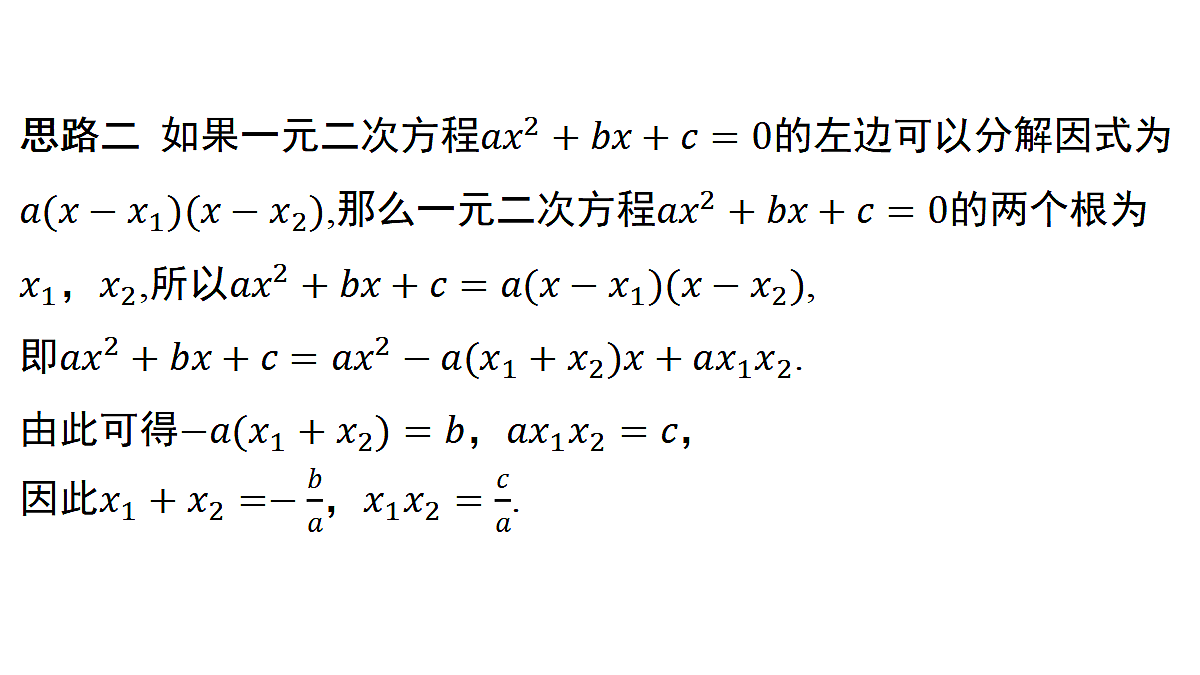 思路二 如果一元二次方程$ax^2+bx+c=0$的左边可以分解因式为$a(x-x_1)(x-x_2)$,那么一元二次方程$ax^2+bx+c=0$的两个根为$x_1$，$x_2$,所以$ax^2+bx+c=a(x-x_1)(x-x_2)$,

即$ax^2+bx+c=ax^2-a(x_1+x_2)x+ax_1x_2$.

由此可得$-a(x_1+x_2)=b$，$ax_1x_2=c$，

因此$x_1+x_2=-\frac{b}{a}$，$x_1x_2=\frac{c}{a}$.